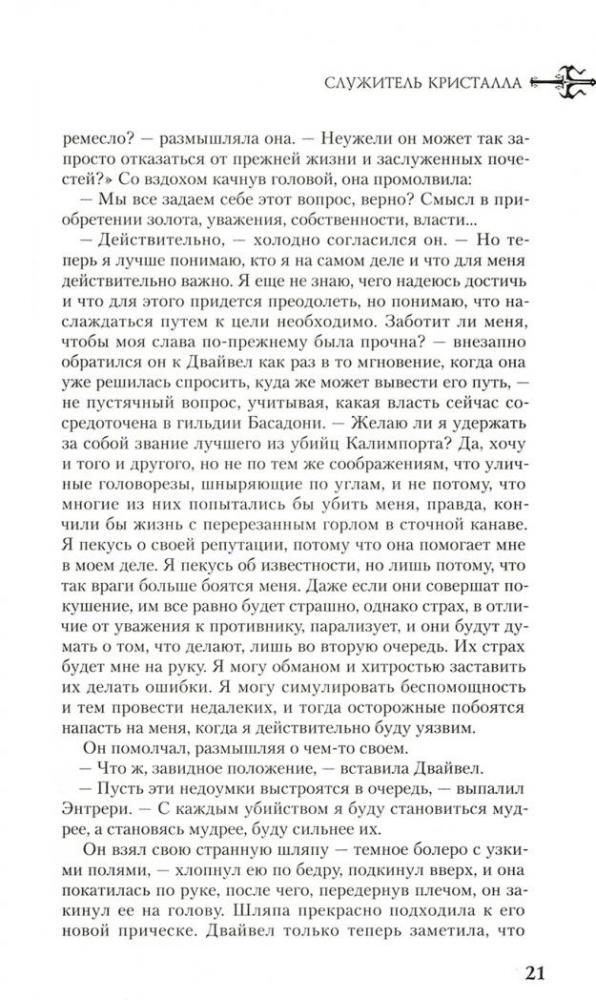 СЛУЖИТЕЛЬ КРИСТАЛЛА

ремесло? — размышляла она. — Неужели он может так запросто отказаться от прежней жизни и заслуженных почестей?» Со вздохом качнув головой, она промолвила:

— Мы все задаем себе этот вопрос, верно? Смысл в приобретении золота, уважения, собственности, власти...

— Действительно, — холодно согласился он. — Но теперь я лучше понимаю, кто я на самом деле и что для меня действительно важно. Я еще не знаю, чего надеюсь достичь и что для этого придется преодолеть, но понимаю, что наслаждаться путем к цели необходимо. Заботит ли меня, чтобы моя слава по-прежнему была прочна? — внезапно обратился он к Двайвел как раз в то мгновение, когда она уже решилась спросить, куда же может вывести его путь, — не пустячный вопрос, учитывая, какая власть сейчас сосредоточена в гильдии Басадони. — Желаю ли я удержать за собой звание лучшего из убийц Калимпорта? Да, хочу и того и другого, но не по тем же соображениям, что уличные головорезы, шныряющие по углам, и не потому, что многие из них попытались бы убить меня, правда, кончили бы жизнь с перерезанным горлом в сточной канаве. Я пекусь о своей репутации, потому что она помогает мне в моем деле. Я пекусь об известности, но лишь потому, что так враги больше боятся меня. Даже если они совершат покушение, им все равно будет страшно, однако страх, в отличие от уважения к противнику, парализует, и они будут думать о том, что делают, лишь во вторую очередь. Их страх будет мне на руку. Я могу обманом и хитростью заставить их делать ошибки. Я могу симулировать беспомощность и тем провести недалеких, и тогда осторожные побоятся напасть на меня, когда я действительно буду уязвим.

Он помолчал, размышляя о чем-то своем.

— Что ж, завидное положение, — вставила Двайвел.

— Пусть эти недоумки выстроятся в очередь, — выпалил Энтрери. — С каждым убийством я буду становиться мудрее, а становясь мудрее, буду сильнее.

Он взял свою странную шляпу — темное болеро с узкими полями, — хлопнул ею по бедру, подкинул вверх, и она покатилась по руке, после чего, передернув плечом, он закинул ее на голову. Шляпа прекрасно подходила к его новой прическе. Двайвел только теперь заметила, что

21